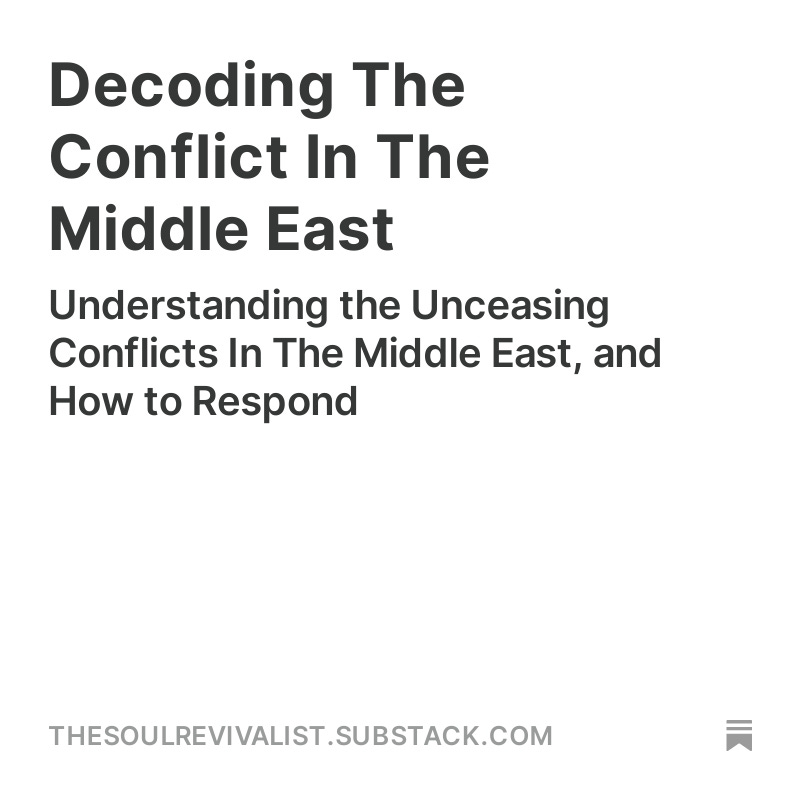 Decoding The Conflict In The Middle East

Understanding the Unceasing Conflicts In The Middle East, and How to Respond

THESOULREVIVALIST.SUBSTACK.COM